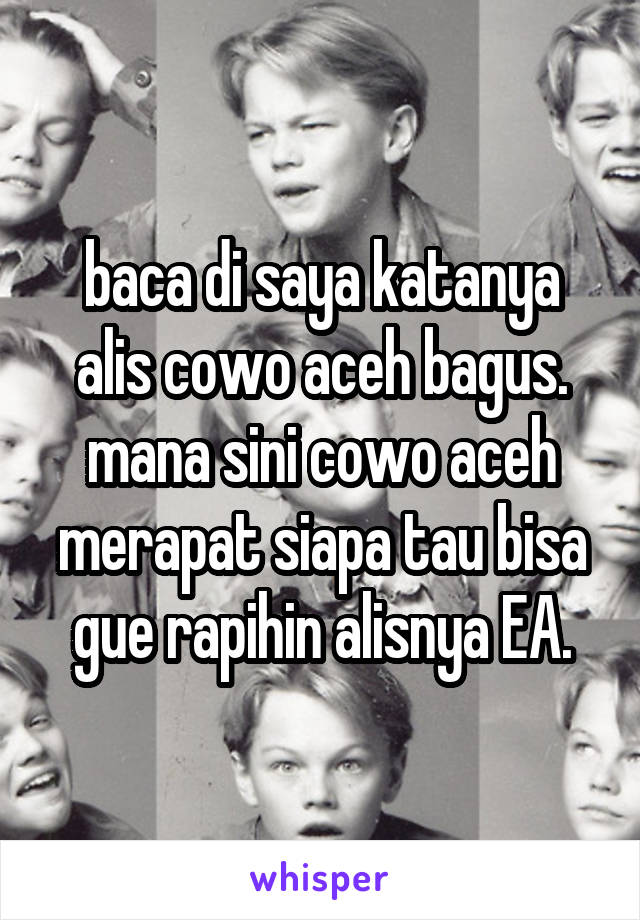 baca di saya katanya alis cowo aceh bagus. mana sini cowo aceh merapat siapa tau bisa gue rapihin alisnya EA.

whisper